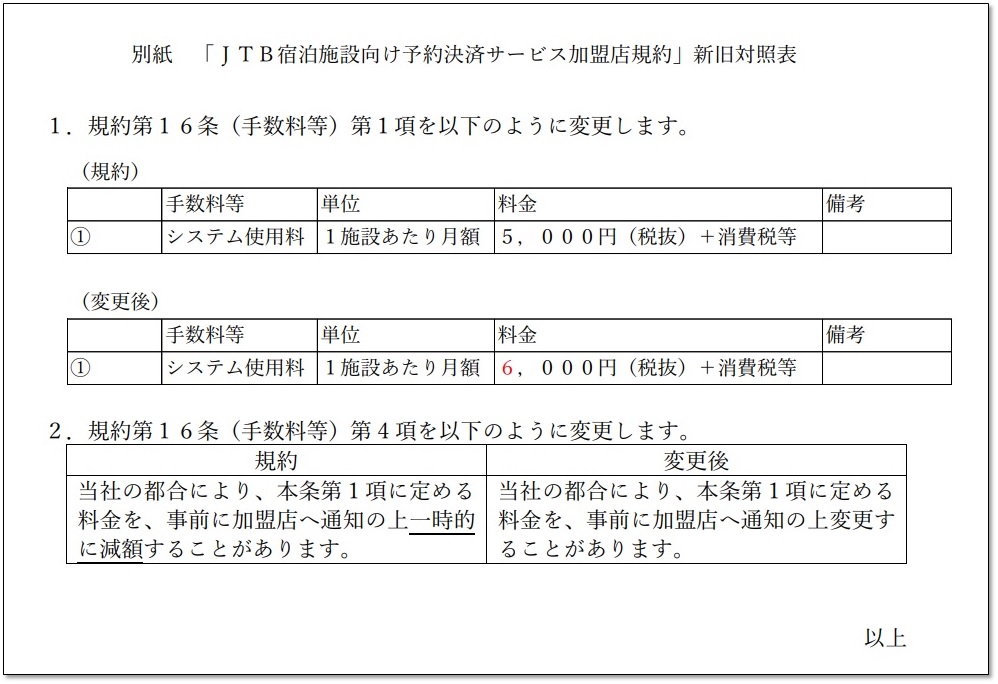 別紙　「ＪＴＢ宿泊施設向け予約決済サービス加盟店規約」新旧対照表

１．規約第１６条（手数料等）第１項を以下のように変更します。

（規約）

| | 手数料等 | 単位 | 料金 | 備考 |
|---|---|---|---|---|
| ① | システム使用料 | １施設あたり月額 | ５，０００円（税抜）＋消費税等 | |

（変更後）

| | 手数料等 | 単位 | 料金 | 備考 |
|---|---|---|---|---|
| ① | システム使用料 | １施設あたり月額 | ６，０００円（税抜）＋消費税等 | |

２．規約第１６条（手数料等）第４項を以下のように変更します。

| 規約 | 変更後 |
|---|---|
| 当社の都合により、本条第１項に定める料金を、事前に加盟店へ通知の上一時的に減額することがあります。 | 当社の都合により、本条第１項に定める料金を、事前に加盟店へ通知の上変更することがあります。 |

以上